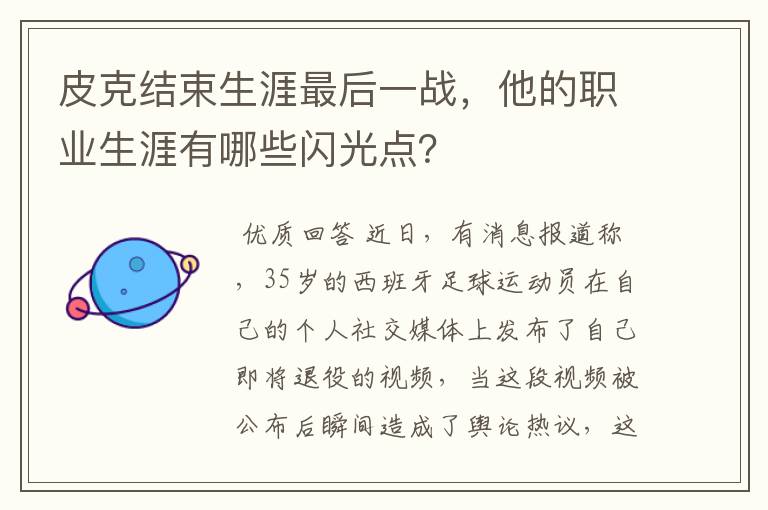 皮克结束生涯最后一战，他的职业生涯有哪些闪光点？

优质回答 近日，有消息报道称，35岁的西班牙足球运动员在自己的个人社交媒体上发布了自己即将退役的视频，当这段视频被公布后瞬间造成了舆论热议，这